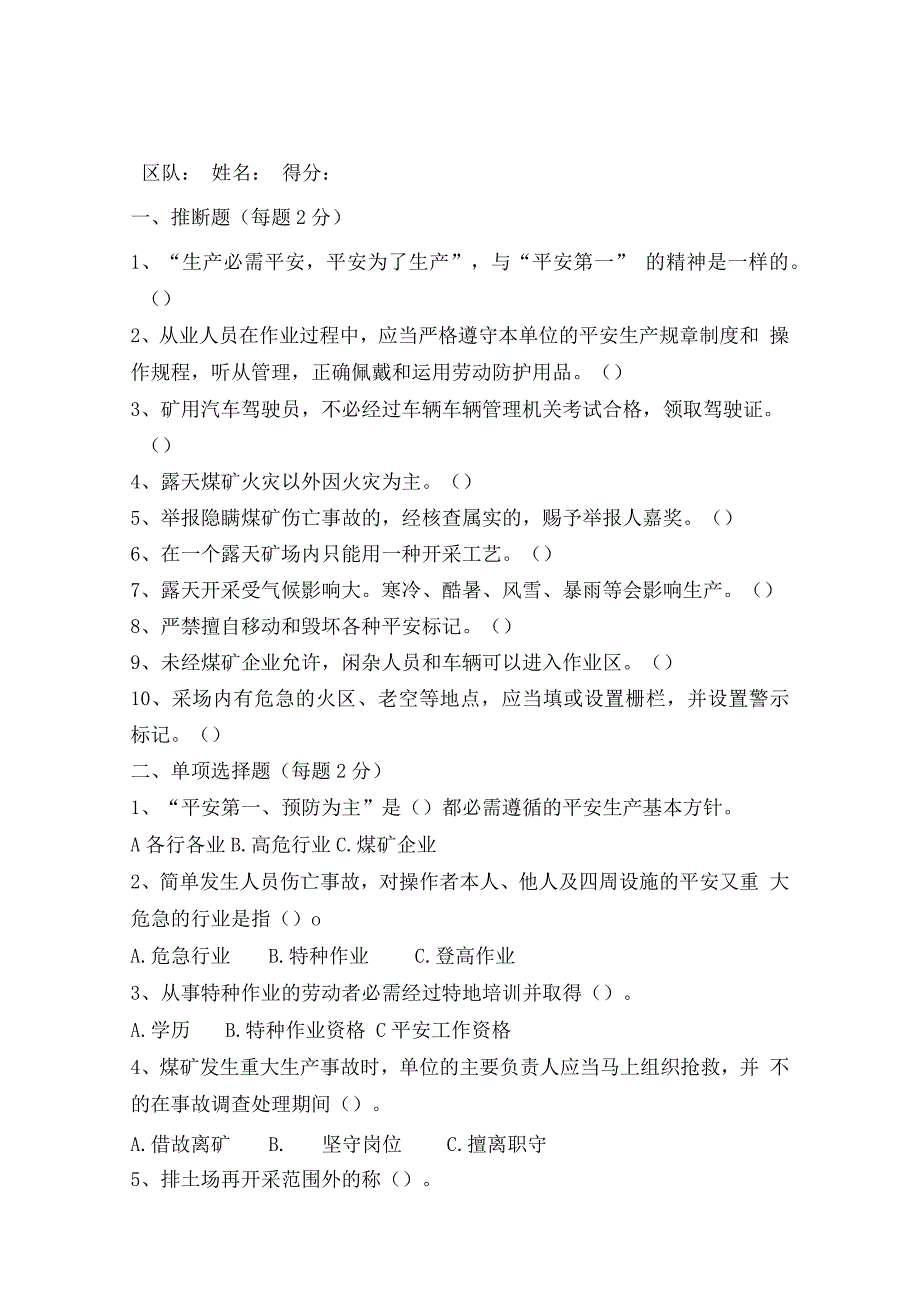 区队： 姓名： 得分：

一、推断题（每题 2 分）

1、“生产必需平安，平安为了生产”，与“平安第一” 的精神是一样的。（）

2、从业人员在作业过程中，应当严格遵守本单位的平安生产规章制度和 操作规程，听从管理，正确佩戴和运用劳动防护用品。（）

3、矿用汽车驾驶员，不必经过车辆车辆管理机关考试合格，领取驾驶证。（）

4、露天煤矿火灾以外因火灾为主。（）

5、举报隐瞒煤矿伤亡事故的，经核查属实的，赐予举报人嘉奖。（）

6、在一个露天矿场内只能用一种开采工艺。（）

7、露天开采受气候影响大。寒冷、酷暑、风雪、暴雨等会影响生产。（）

8、严禁擅自移动和毁坏各种平安标记。（）

9、未经煤矿企业允许，闲杂人员和车辆可以进入作业区。（）

10、采场内有危急的火区、老空等地点，应当填或设置栅栏，并设置警示标记。（）

二、单项选择题（每题 2 分）

1、“平安第一、预防为主”是（）都必需遵循的平安生产基本方针。

A 各行各业 B. 高危行业 C. 煤矿企业

2、简单发生人员伤亡事故，对操作者本人、他人及四周设施的平安又重 大危急的行业是指（）o

A. 危急行业 B. 特种作业 C. 登高作业

3、从事特种作业的劳动者必需经过特地培训并取得（）。

A. 学历 B. 特种作业资格 C 平安工作资格

4、煤矿发生重大生产事故时，单位的主要负责人应当马上组织抢救，并 不的在事故调查处理期间（）。

A. 借故离矿 B. 坚守岗位 C. 擅离职守

5、排土场再开采范围外的称（）。